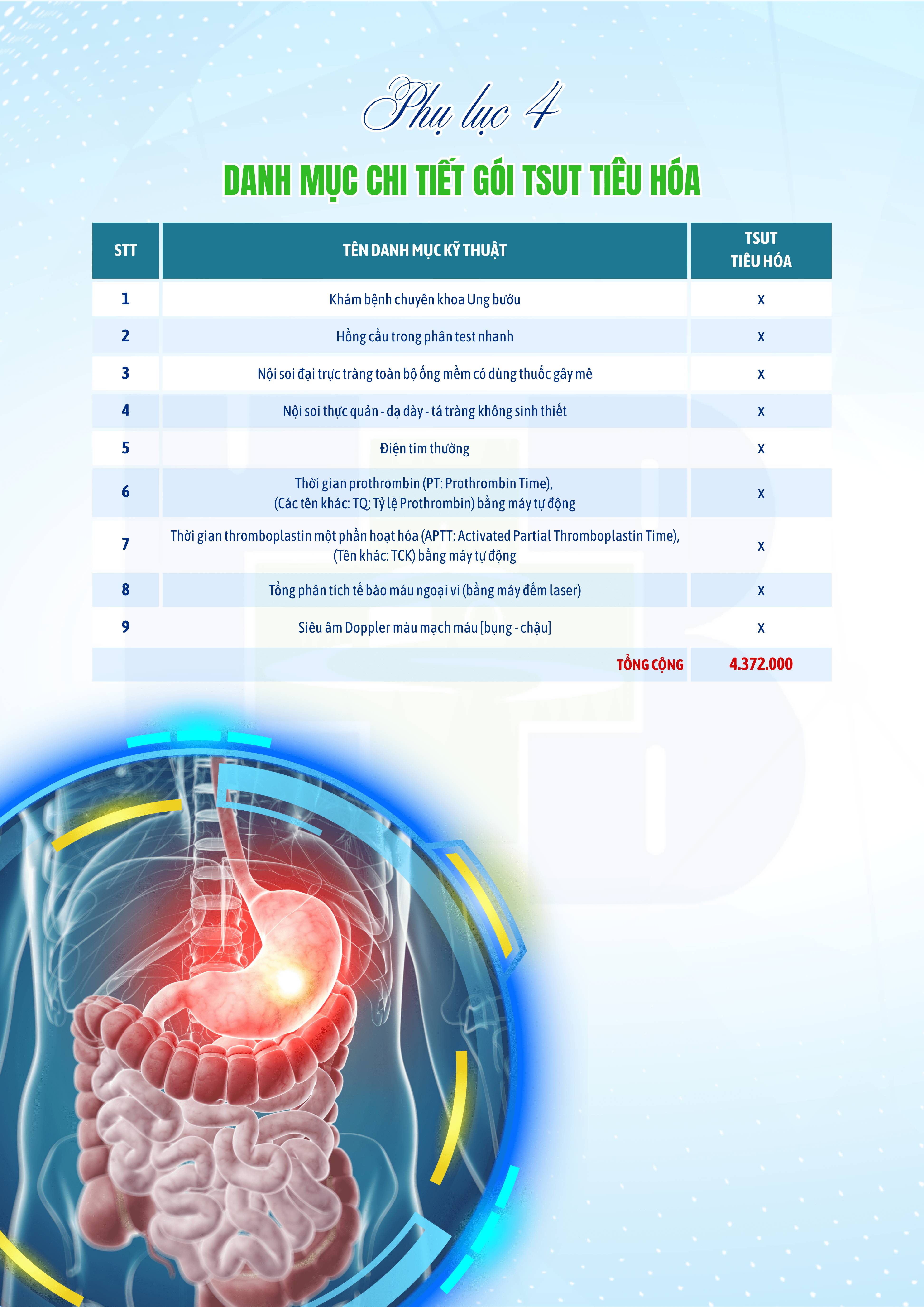 Phụ lục 4

DANH MỤC CHI TIẾT GÓI TSUT TIÊU HÓA

| STT | TÊN DANH MỤC KỸ THUẬT | TSUT TIÊU HÓA |
|---|---|---|
| 1 | Khám bệnh chuyên khoa Ung bướu | x |
| 2 | Hồng cầu trong phân test nhanh | x |
| 3 | Nội soi đại trực tràng toàn bộ ống mềm có dùng thuốc gây mê | x |
| 4 | Nội soi thực quản - dạ dày - tá tràng không sinh thiết | x |
| 5 | Điện tim thường | x |
| 6 | Thời gian prothrombin (PT: Prothrombin Time), (Các tên khác: TQ; Tỷ lệ Prothrombin) bằng máy tự động | x |
| 7 | Thời gian thromboplastin một phần hoạt hóa (APTT: Activated Partial Thromboplastin Time), (Tên khác: TCK) bằng máy tự động | x |
| 8 | Tổng phân tích tế bào máu ngoại vi (bằng máy đếm laser) | x |
| 9 | Siêu âm Doppler màu mạch máu [bụng - chậu] | x |
| | TỔNG CỘNG | 4.372.000 |